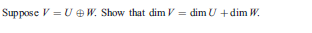 Suppose $V = U \oplus W$. Show that $\dim V = \dim U + \dim W$.